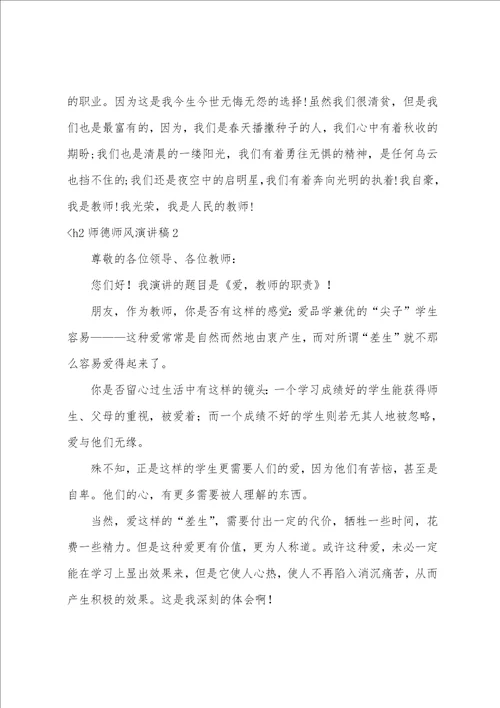 的职业。因为这是我今生今世无悔无怨的选择!虽然我们很清贫，但是我们也是最富有的，因为，我们是春天播撒种子的人，我们心中有着秋收的期盼;我们也是清晨的一缕阳光，我们有着勇往无惧的精神，是任何乌云也挡不住的;我们还是夜空中的启明星,我们有着奔向光明的执着!我自豪，我是教师!我光荣，我是人民的教师!

<h2 师德师风演讲稿 2

尊敬的各位领导、各位教师：

您们好！我演讲的题目是《爱，教师的职责》！

朋友，作为教师，你是否有这样的感觉：爱品学兼优的“尖子”学生容易———这种爱常常是自然而然地由衷产生，而对所谓“差生”就不那么容易爱得起来了。

你是否留心过生活中有这样的镜头：一个学习成绩好的学生能获得师生、父母的重视，被爱着；而一个成绩不好的学生则若无其人地被忽略，爱与他们无缘。

殊不知，正是这样的学生更需要人们的爱，因为他们有苦恼，甚至是自卑。他们的心，有更多需要被人理解的东西。

当然，爱这样的“差生”，需要付出一定的代价，牺牲一些时间，花费一些精力。但是这种爱更有价值，更为人称道。或许这种爱，未必一定能在学习上显出效果来，但是它使人心热，使人不再陷入消沉痛苦，从而产生积极的效果。这是我深刻的体会啊!